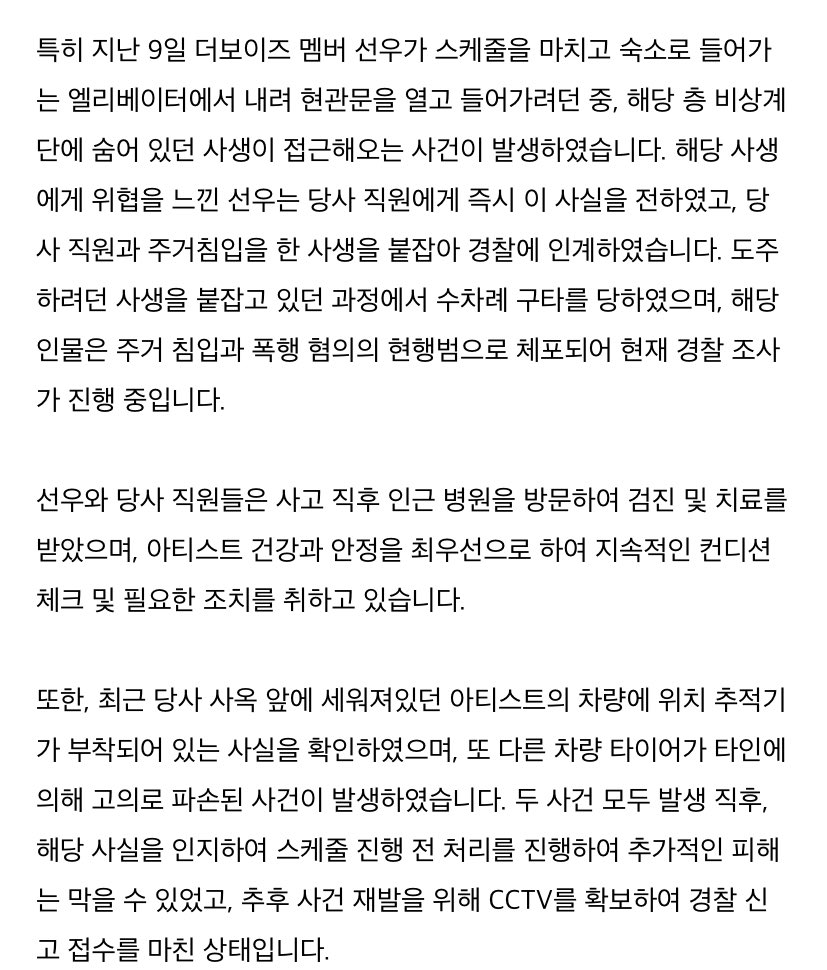 특히 지난 9일 더보이즈 멤버 선우가 스케줄을 마치고 숙소로 들어가는 엘리베이터에서 내려 현관문을 열고 들어가려던 중, 해당 층 비상계단에 숨어 있던 사생이 접근해오는 사건이 발생하였습니다. 해당 사생에게 위협을 느낀 선우는 당사 직원에게 즉시 이 사실을 전하였고, 당사 직원과 주거침입을 한 사생을 붙잡아 경찰에 인계하였습니다. 도주하려던 사생을 붙잡고 있던 과정에서 수차례 구타를 당하였으며, 해당 인물은 주거 침입과 폭행 혐의의 현행범으로 체포되어 현재 경찰 조사가 진행 중입니다.

선우와 당사 직원들은 사고 직후 인근 병원을 방문하여 검진 및 치료를 받았으며, 아티스트 건강과 안정을 최우선으로 하여 지속적인 컨디션 체크 및 필요한 조치를 취하고 있습니다.

또한, 최근 당사 사옥 앞에 세워져있던 아티스트의 차량에 위치 추적기가 부착되어 있는 사실을 확인하였으며, 또 다른 차량 타이어가 타인에 의해 고의로 파손된 사건이 발생하였습니다. 두 사건 모두 발생 직후, 해당 사실을 인지하여 스케줄 진행 전 처리를 진행하여 추가적인 피해는 막을 수 있었고, 추후 사건 재발을 위해 CCTV를 확보하여 경찰 신고 접수를 마친 상태입니다.